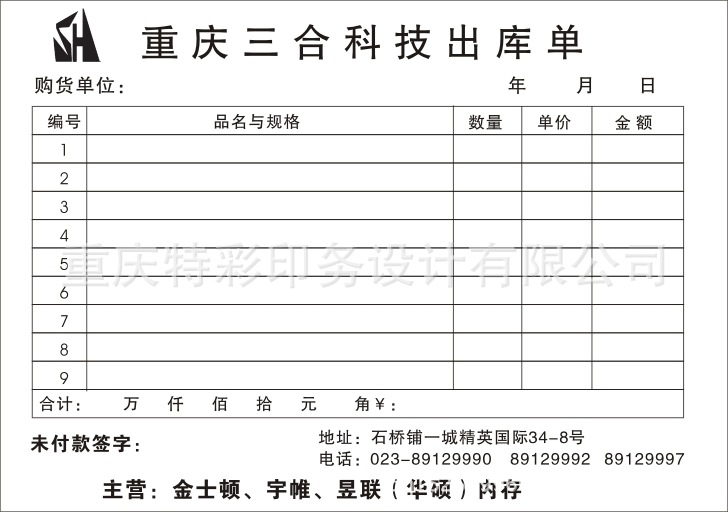 SH

重庆三合科技出库单

购货单位：　　　　　　　　　　　　　年　　月　　日

| 编号 | 品名与规格 | 数量 | 单价 | 金额 |
|---|---|---|---|---|
| 1 | | | | |
| 2 | | | | |
| 3 | | | | |
| 4 | | | | |
| 5 | | | | |
| 6 | | | | |
| 7 | | | | |
| 8 | | | | |
| 9 | | | | |
| 合计：　万　仟　佰　拾　元　角￥： | | | | |

重庆特彩印务设计有限公司

未付款签字：

地址：石桥铺一城精英国际34-8号
电话：023-89129990　89129992　89129997

主营：金士顿、宇帷、昱联（华硕）内存